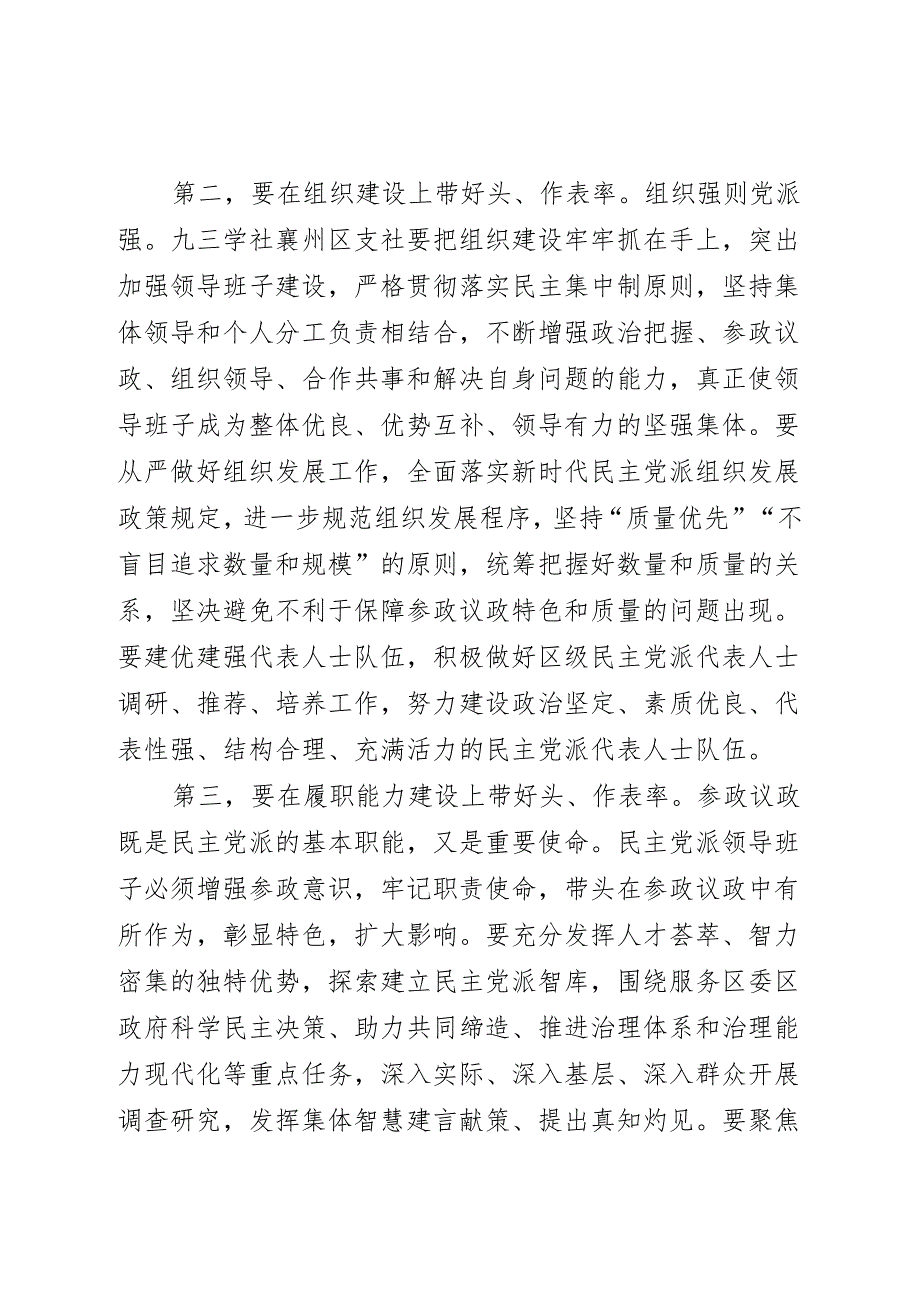 第二，要在组织建设上带好头、作表率。组织强则党派强。九三学社襄州区支社要把组织建设牢牢抓在手上，突出加强领导班子建设，严格贯彻落实民主集中制原则，坚持集体领导和个人分工负责相结合，不断增强政治把握、参政议政、组织领导、合作共事和解决自身问题的能力，真正使领导班子成为整体优良、优势互补、领导有力的坚强集体。要从严做好组织发展工作，全面落实新时代民主党派组织发展政策规定，进一步规范组织发展程序，坚持“质量优先”“不盲目追求数量和规模”的原则，统筹把握好数量和质量的关系，坚决避免不利于保障参政议政特色和质量的问题出现。要建优建强代表人士队伍，积极做好区级民主党派代表人士调研、推荐、培养工作，努力建设政治坚定、素质优良、代表性强、结构合理、充满活力的民主党派代表人士队伍。

第三，要在履职能力建设上带好头、作表率。参政议政既是民主党派的基本职能，又是重要使命。民主党派领导班子必须增强参政意识，牢记职责使命，带头在参政议政中有所作为，彰显特色，扩大影响。要充分发挥人才荟萃、智力密集的独特优势，探索建立民主党派智库，围绕服务区委区政府科学民主决策、助力共同缔造、推进治理体系和治理能力现代化等重点任务，深入实际、深入基层、深入群众开展调查研究，发挥集体智慧建言献策、提出真知灼见。要聚焦